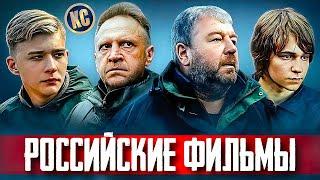 КС

РОССИЙСКИЕ ФИЛЬМЫ